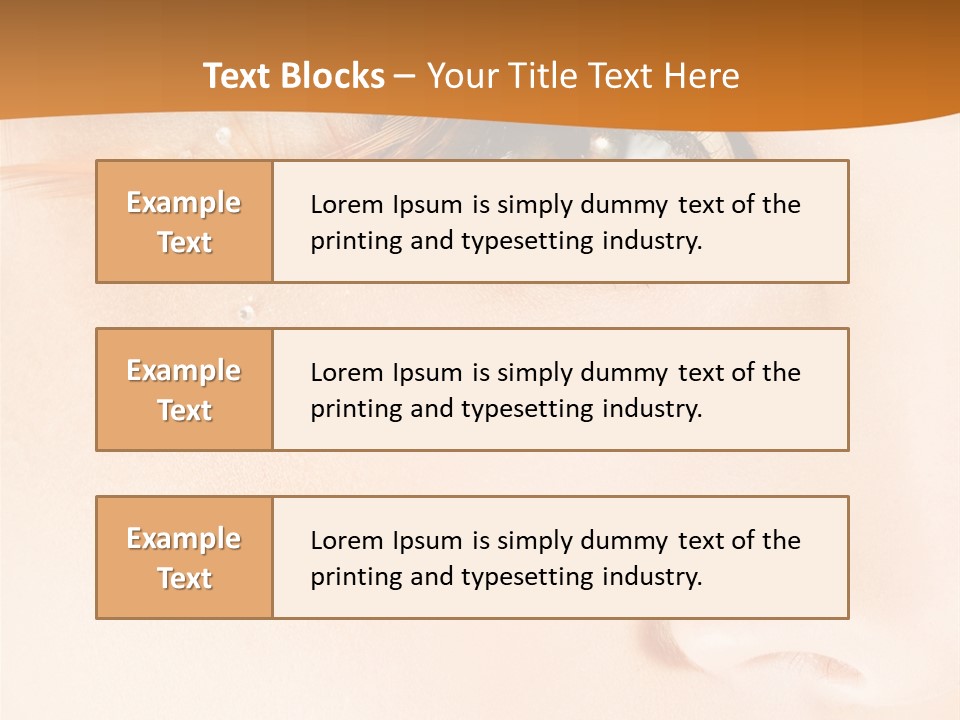 Text Blocks – Your Title Text Here

Example Text

Lorem Ipsum is simply dummy text of the printing and typesetting industry.

Example Text

Lorem Ipsum is simply dummy text of the printing and typesetting industry.

Example Text

Lorem Ipsum is simply dummy text of the printing and typesetting industry.